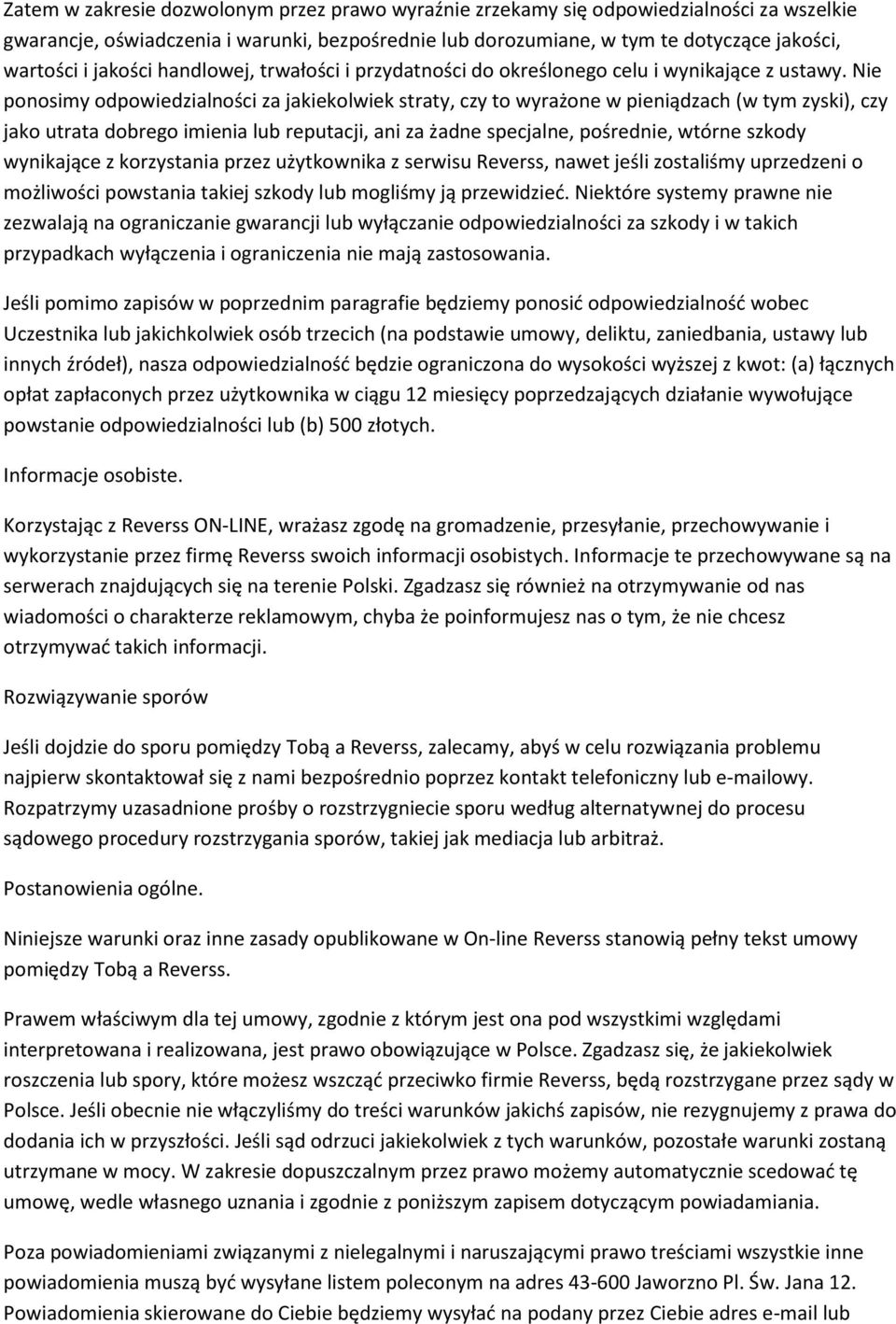 Zatem w zakresie dozwolonym przez prawo wyraźnie zrzekamy się odpowiedzialności za wszelkie gwarancje, oświadczenia i warunki, bezpośrednie lub dorozumiane, w tym te dotyczące jakości, wartości i jakości handlowej, trwałości i przydatności do określonego celu i wynikające z ustawy. Nie ponosimy odpowiedzialności za jakiekolwiek straty, czy to wyrażone w pieniądzach (w tym zyski), czy jako utrata dobrego imienia lub reputacji, ani za żadne specjalne, pośrednie, wtórne szkody wynikające z korzystania przez użytkownika z serwisu Reverss, nawet jeśli zostaliśmy uprzedzeni o możliwości powstania takiej szkody lub mogliśmy ją przewidzieć. Niektóre systemy prawne nie zezwalają na ograniczanie gwarancji lub wyłączanie odpowiedzialności za szkody i w takich przypadkach wyłączenia i ograniczenia nie mają zastosowania.

Jeśli pomimo zapisów w poprzednim paragrafie będziemy ponosić odpowiedzialność wobec Uczestnika lub jakichkolwiek osób trzecich (na podstawie umowy, deliktu, zaniedbania, ustawy lub innych źródeł), nasza odpowiedzialność będzie ograniczona do wysokości wyższej z kwot: (a) łącznych opłat zapłaconych przez użytkownika w ciągu 12 miesięcy poprzedzających działanie wywołujące powstanie odpowiedzialności lub (b) 500 złotych.

Informacje osobiste.

Korzystając z Reverss ON-LINE, wrażasz zgodę na gromadzenie, przesyłanie, przechowywanie i wykorzystanie przez firmę Reverss swoich informacji osobistych. Informacje te przechowywane są na serwerach znajdujących się na terenie Polski. Zgadzasz się również na otrzymywanie od nas wiadomości o charakterze reklamowym, chyba że poinformujesz nas o tym, że nie chcesz otrzymywać takich informacji.

Rozwiązywanie sporów

Jeśli dojdzie do sporu pomiędzy Tobą a Reverss, zalecamy, abyś w celu rozwiązania problemu najpierw skontaktował się z nami bezpośrednio poprzez kontakt telefoniczny lub e-mailowy. Rozpatrzymy uzasadnione prośby o rozstrzygniecie sporu według alternatywnej do procesu sądowego procedury rozstrzygania sporów, takiej jak mediacja lub arbitraż.

Postanowienia ogólne.

Niniejsze warunki oraz inne zasady opublikowane w On-line Reverss stanowią pełny tekst umowy pomiędzy Tobą a Reverss.

Prawem właściwym dla tej umowy, zgodnie z którym jest ona pod wszystkimi względami interpretowana i realizowana, jest prawo obowiązujące w Polsce. Zgadzasz się, że jakiekolwiek roszczenia lub spory, które możesz wszcząć przeciwko firmie Reverss, będą rozstrzygane przez sądy w Polsce. Jeśli obecnie nie włączyliśmy do treści warunków jakichś zapisów, nie rezygnujemy z prawa do dodania ich w przyszłości. Jeśli sąd odrzuci jakiekolwiek z tych warunków, pozostałe warunki zostaną utrzymane w mocy. W zakresie dopuszczalnym przez prawo możemy automatycznie scedować tę umowę, wedle własnego uznania i zgodnie z poniższym zapisem dotyczącym powiadamiania.

Poza powiadomieniami związanymi z nielegalnymi i naruszającymi prawo treściami wszystkie inne powiadomienia muszą być wysyłane listem poleconym na adres 43-600 Jaworzno Pl. Św. Jana 12. Powiadomienia skierowane do Ciebie będziemy wysyłać na podany przez Ciebie adres e-mail lub